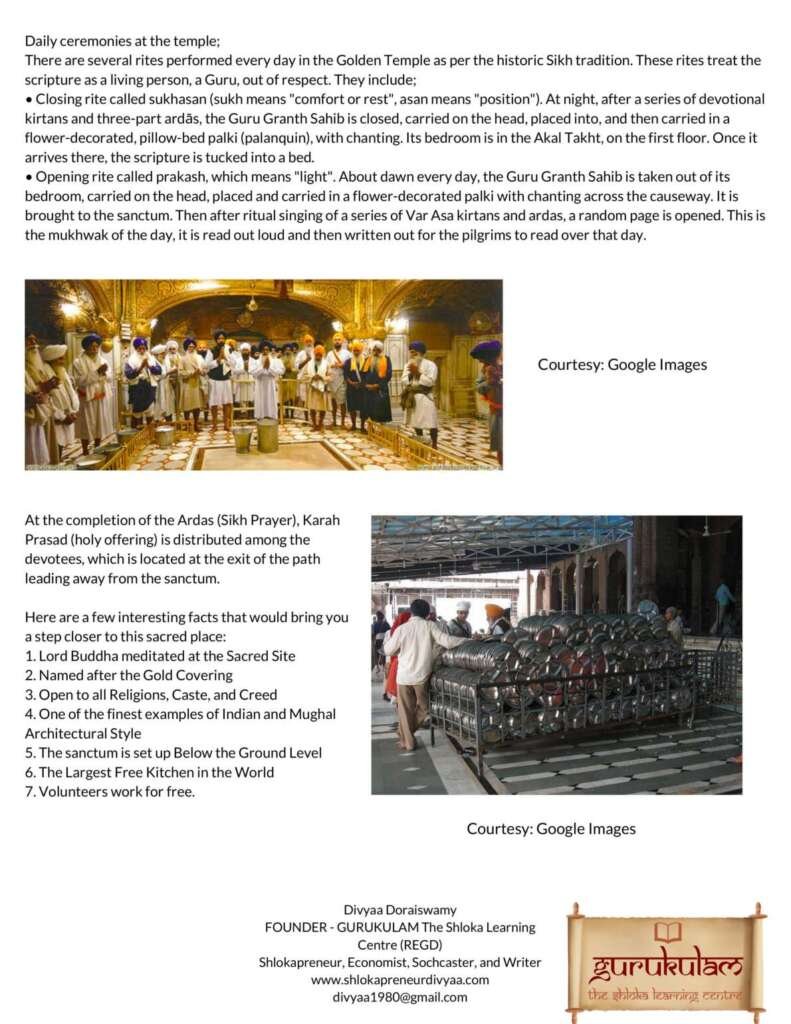 Daily ceremonies at the temple;
There are several rites performed every day in the Golden Temple as per the historic Sikh tradition. These rites treat the scripture as a living person, a Guru, out of respect. They include;
• Closing rite called sukhasan (sukh means "comfort or rest", asan means "position"). At night, after a series of devotional kirtans and three-part ardās, the Guru Granth Sahib is closed, carried on the head, placed into, and then carried in a flower-decorated, pillow-bed palki (palanquin), with chanting. Its bedroom is in the Akal Takht, on the first floor. Once it arrives there, the scripture is tucked into a bed.
• Opening rite called prakash, which means "light". About dawn every day, the Guru Granth Sahib is taken out of its bedroom, carried on the head, placed and carried in a flower-decorated palki with chanting across the causeway. It is brought to the sanctum. Then after ritual singing of a series of Var Asa kirtans and ardas, a random page is opened. This is the mukhwak of the day, it is read out loud and then written out for the pilgrims to read over that day.

Courtesy: Google Images

At the completion of the Ardas (Sikh Prayer), Karah Prasad (holy offering) is distributed among the devotees, which is located at the exit of the path leading away from the sanctum.

Here are a few interesting facts that would bring you a step closer to this sacred place:
1. Lord Buddha meditated at the Sacred Site
2. Named after the Gold Covering
3. Open to all Religions, Caste, and Creed
4. One of the finest examples of Indian and Mughal Architectural Style
5. The sanctum is set up Below the Ground Level
6. The Largest Free Kitchen in the World
7. Volunteers work for free.

Courtesy: Google Images

Divyaa Doraiswamy
FOUNDER - GURUKULAM The Shloka Learning Centre (REGD)
Shlokapreneur, Economist, Sochcaster, and Writer
www.shlokapreneurdivyaa.com
divyaa1980@gmail.com

gurukulam
the shloka learning centre